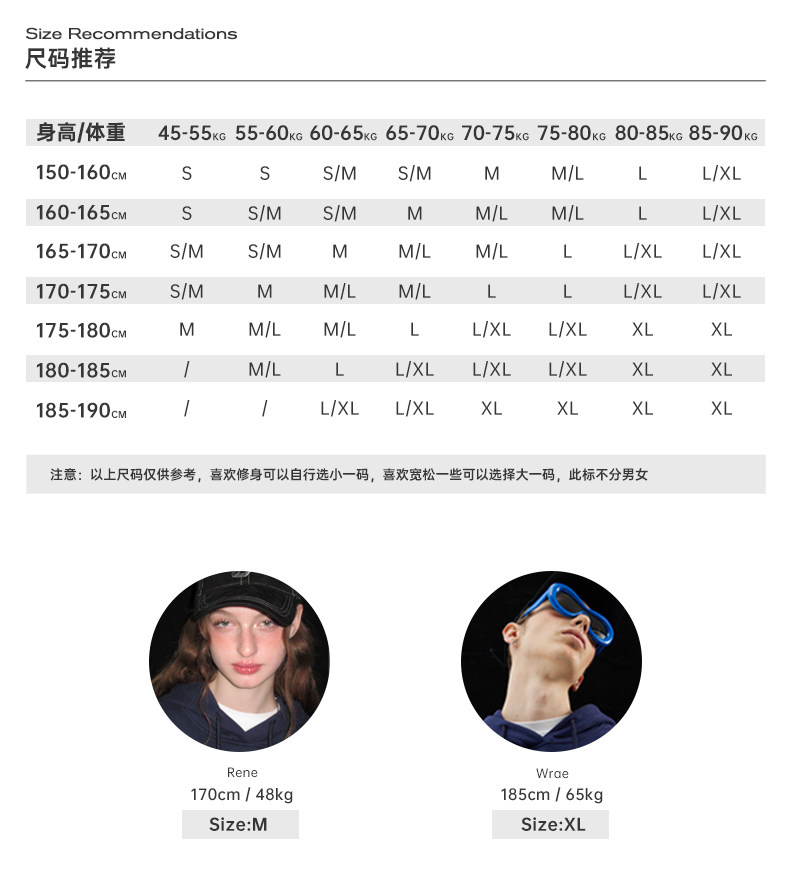 Size Recommendations
尺码推荐

| 身高/体重 | 45-55KG | 55-60KG | 60-65KG | 65-70KG | 70-75KG | 75-80KG | 80-85KG | 85-90KG |
|---|---|---|---|---|---|---|---|---|
| 150-160CM | S | S | S/M | S/M | M | M/L | L | L/XL |
| 160-165CM | S | S/M | S/M | M | M/L | M/L | L | L/XL |
| 165-170CM | S/M | S/M | M | M/L | M/L | L | L/XL | L/XL |
| 170-175CM | S/M | M | M/L | M/L | L | L | L/XL | L/XL |
| 175-180CM | M | M/L | M/L | L | L/XL | L/XL | XL | XL |
| 180-185CM | / | M/L | L | L/XL | L/XL | L/XL | XL | XL |
| 185-190CM | / | / | L/XL | L/XL | XL | XL | XL | XL |

注意：以上尺码仅供参考，喜欢修身可以自行选小一码，喜欢宽松一些可以选择大一码，此标不分男女

Rene
170cm / 48kg
Size:M

Wrae
185cm / 65kg
Size:XL